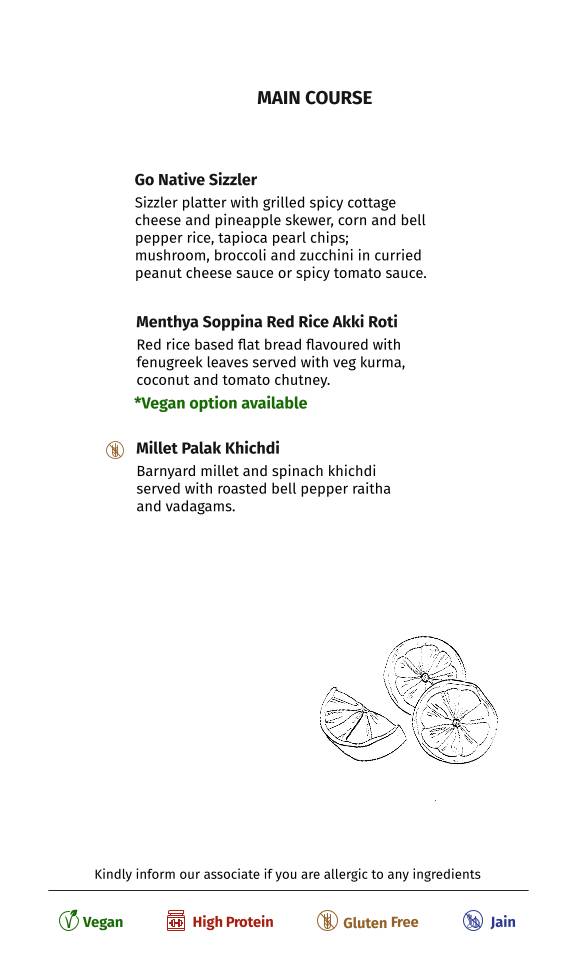 MAIN COURSE

Go Native Sizzler
Sizzler platter with grilled spicy cottage cheese and pineapple skewer, corn and bell pepper rice, tapioca pearl chips; mushroom, broccoli and zucchini in curried peanut cheese sauce or spicy tomato sauce.

Menthya Soppina Red Rice Akki Roti
Red rice based flat bread flavoured with fenugreek leaves served with veg kurma, coconut and tomato chutney.
*Vegan option available

Millet Palak Khichdi
Barnyard millet and spinach khichdi served with roasted bell pepper raitha and vadagams.

Kindly inform our associate if you are allergic to any ingredients

Vegan High Protein Gluten Free Jain